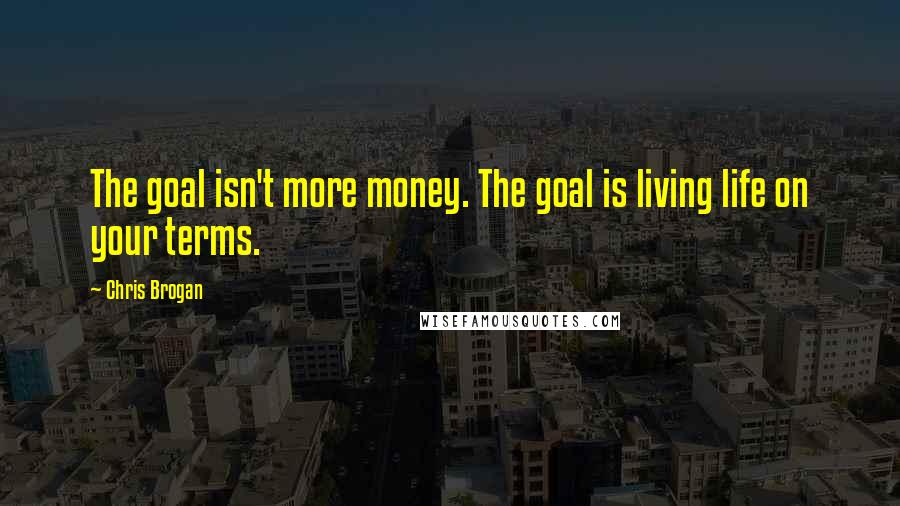 The goal isn't more money. The goal is living life on your terms.

- Chris Brogan

WISEFAMOUSQUOTES.COM